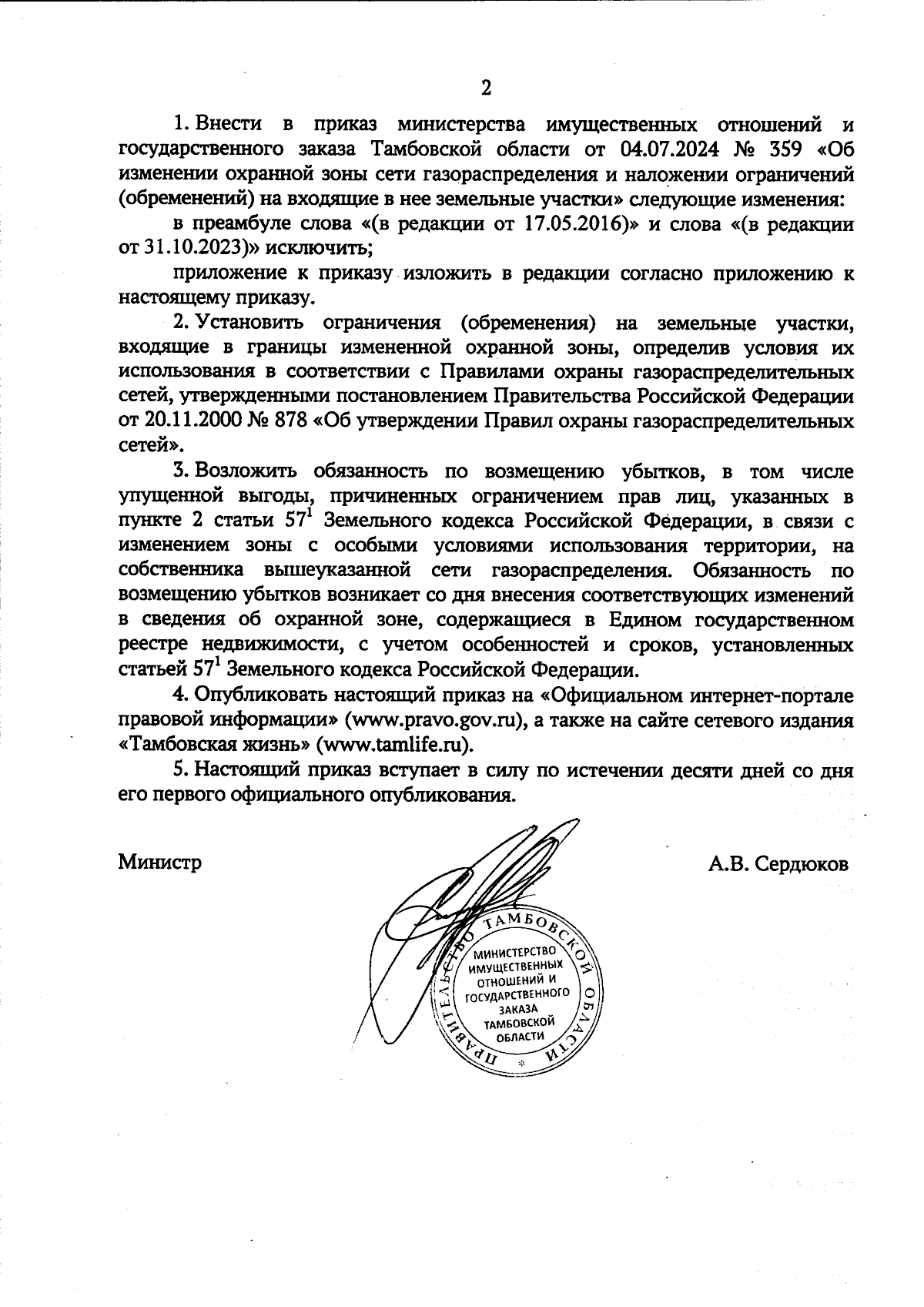 2

1. Внести в приказ министерства имущественных отношений и государственного заказа Тамбовской области от 04.07.2024 № 359 «Об изменении охранной зоны сети газораспределения и наложении ограничений (обременений) на входящие в нее земельные участки» следующие изменения:

в преамбуле слова «(в редакции от 17.05.2016)» и слова «(в редакции от 31.10.2023)» исключить;

приложение к приказу изложить в редакции согласно приложению к настоящему приказу.

2. Установить ограничения (обременения) на земельные участки, входящие в границы измененной охранной зоны, определив условия их использования в соответствии с Правилами охраны газораспределительных сетей, утвержденными постановлением Правительства Российской Федерации от 20.11.2000 № 878 «Об утверждении Правил охраны газораспределительных сетей».

3. Возложить обязанность по возмещению убытков, в том числе упущенной выгоды, причиненных ограничением прав лиц, указанных в пункте 2 статьи $57^1$ Земельного кодекса Российской Федерации, в связи с изменением зоны с особыми условиями использования территории, на собственника вышеуказанной сети газораспределения. Обязанность по возмещению убытков возникает со дня внесения соответствующих изменений в сведения об охранной зоне, содержащиеся в Едином государственном реестре недвижимости, с учетом особенностей и сроков, установленных статьей $57^1$ Земельного кодекса Российской Федерации.

4. Опубликовать настоящий приказ на «Официальном интернет-портале правовой информации» (www.pravo.gov.ru), а также на сайте сетевого издания «Тамбовская жизнь» (www.tamlife.ru).

5. Настоящий приказ вступает в силу по истечении десяти дней со дня его первого официального опубликования.

Министр

А.В. Сердюков

ПРАВИТЕЛЬСТВО ТАМБОВСКОЙ ОБЛАСТИ
МИНИСТЕРСТВО ИМУЩЕСТВЕННЫХ ОТНОШЕНИЙ И ГОСУДАРСТВЕННОГО ЗАКАЗА ТАМБОВСКОЙ ОБЛАСТИ